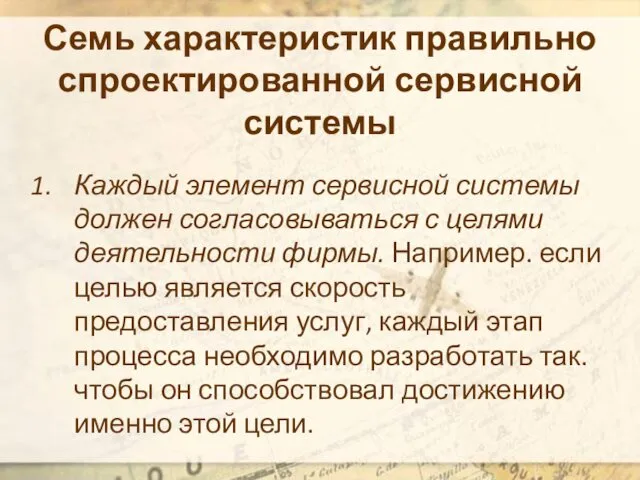 Семь характеристик правильно спроектированной сервисной системы

1. Каждый элемент сервисной системы должен согласовываться с целями деятельности фирмы. Например. если целью является скорость предоставления услуг, каждый этап процесса необходимо разработать так. чтобы он способствовал достижению именно этой цели.